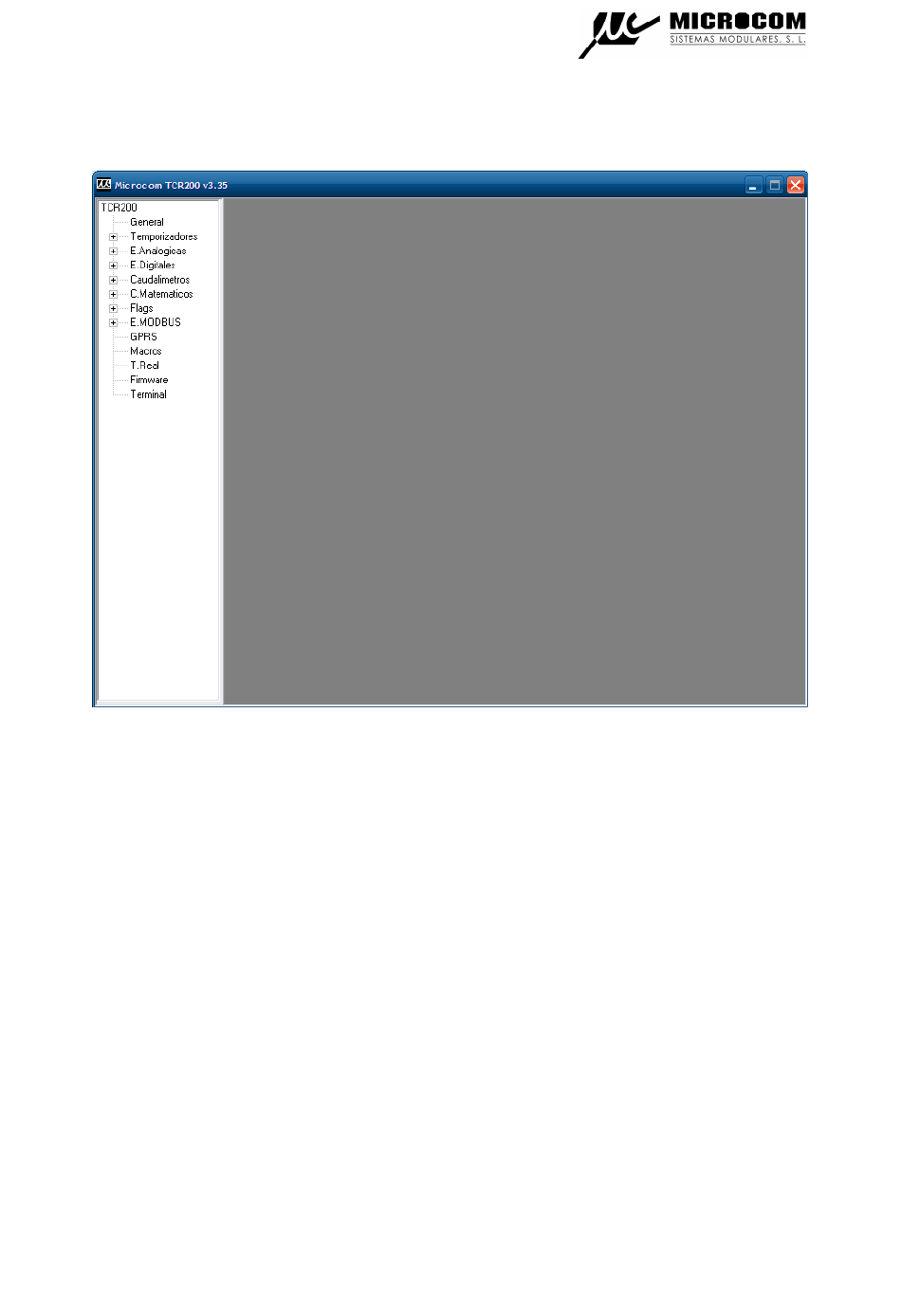 MICROCOM
SISTEMAS MODULARES, S. L.

Microcom TCR200 v3.35

TCR200
General
Temporizadores
E.Analogicas
E.Digitales
Caudalimetros
C.Matematicos
Flags
E.MODBUS
GPRS
Macros
T.Real
Firmware
Terminal